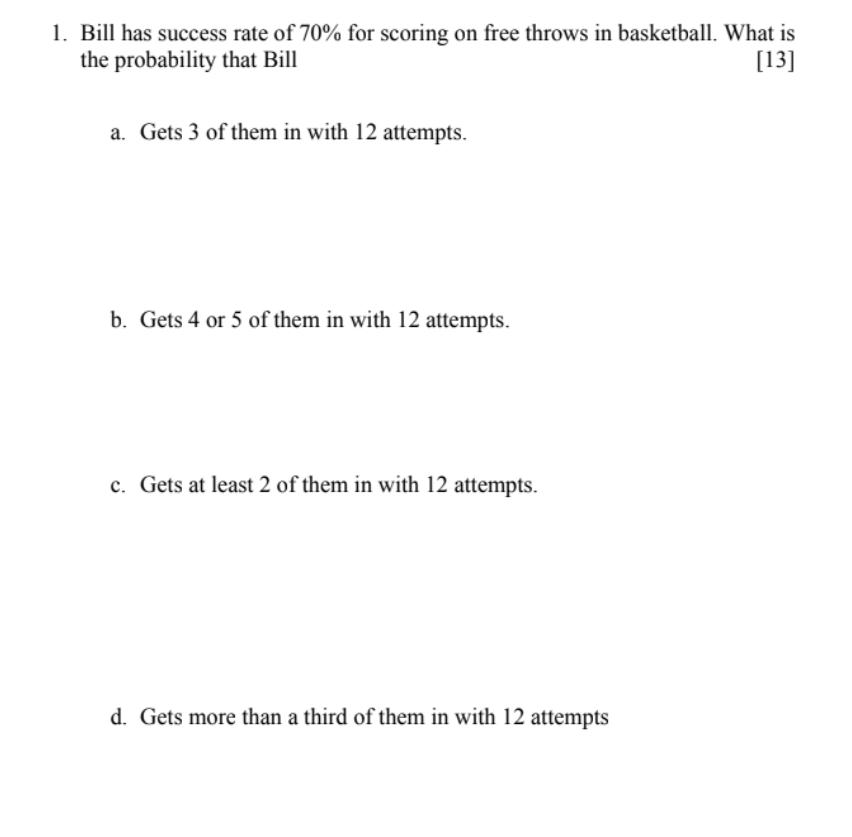 1. Bill has success rate of 70% for scoring on free throws in basketball. What is the probability that Bill [13]

a. Gets 3 of them in with 12 attempts.

b. Gets 4 or 5 of them in with 12 attempts.

c. Gets at least 2 of them in with 12 attempts.

d. Gets more than a third of them in with 12 attempts